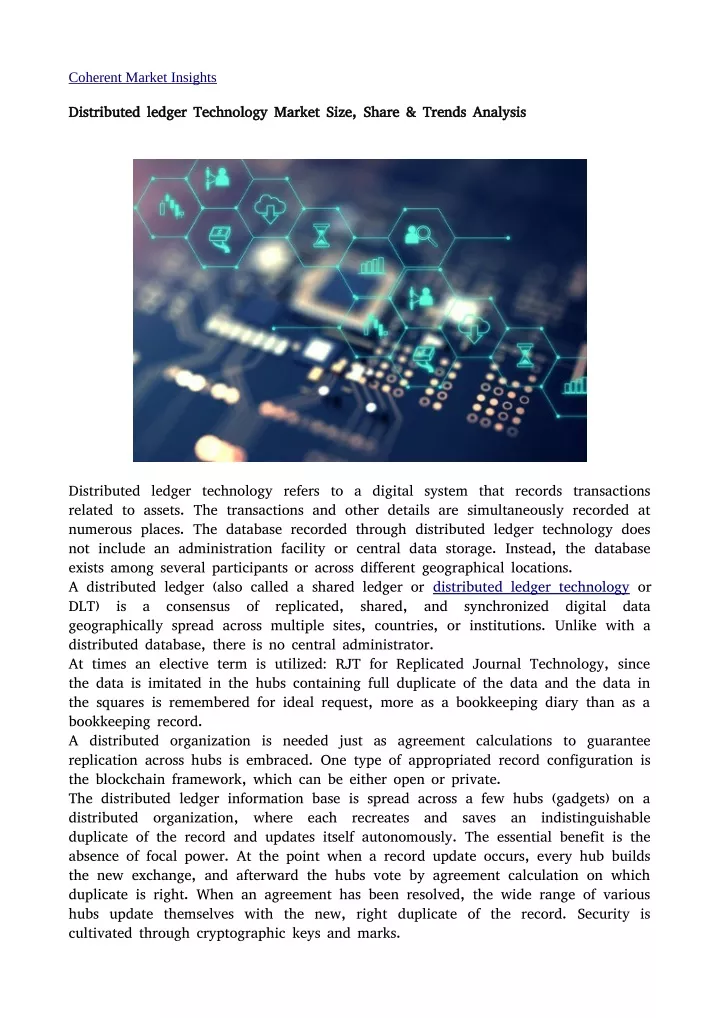 Coherent Market Insights

Distributed ledger Technology Market Size, Share & Trends Analysis

Distributed ledger technology refers to a digital system that records transactions related to assets. The transactions and other details are simultaneously recorded at numerous places. The database recorded through distributed ledger technology does not include an administration facility or central data storage. Instead, the database exists among several participants or across different geographical locations.

A distributed ledger (also called a shared ledger or distributed ledger technology or DLT) is a consensus of replicated, shared, and synchronized digital data geographically spread across multiple sites, countries, or institutions. Unlike with a distributed database, there is no central administrator.

At times an elective term is utilized: RJT for Replicated Journal Technology, since the data is imitated in the hubs containing full duplicate of the data and the data in the squares is remembered for ideal request, more as a bookkeeping diary than as a bookkeeping record.

A distributed organization is needed just as agreement calculations to guarantee replication across hubs is embraced. One type of appropriated record configuration is the blockchain framework, which can be either open or private.

The distributed ledger information base is spread across a few hubs (gadgets) on a distributed organization, where each recreates and saves an indistinguishable duplicate of the record and updates itself autonomously. The essential benefit is the absence of focal power. At the point when a record update occurs, every hub builds the new exchange, and afterward the hubs vote by agreement calculation on which duplicate is right. When an agreement has been resolved, the wide range of various hubs update themselves with the new, right duplicate of the record. Security is cultivated through cryptographic keys and marks.